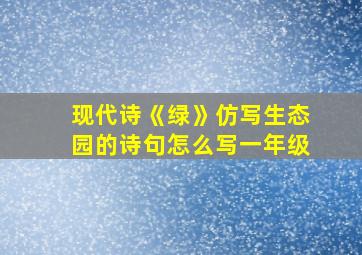 现代诗《绿》仿写生态园的诗句怎么写一年级